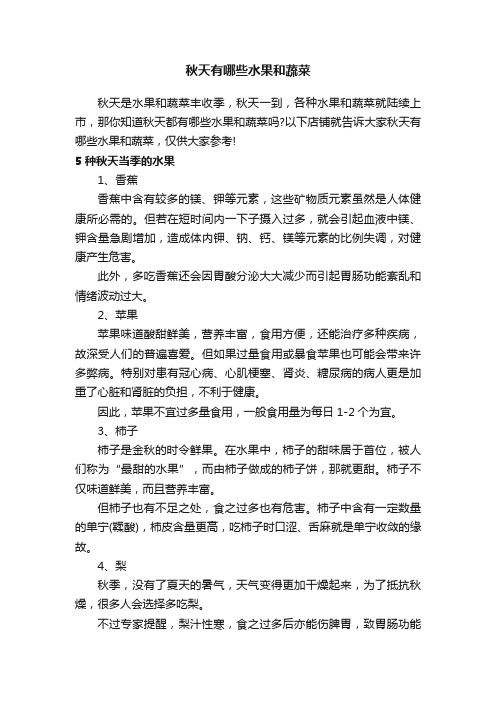 秋天有哪些水果和蔬菜

秋天是水果和蔬菜丰收季，秋天一到，各种水果和蔬菜就陆续上市，那你知道秋天都有哪些水果和蔬菜吗?以下店铺就告诉大家秋天有哪些水果和蔬菜，仅供大家参考!

5 种秋天当季的水果

1、香蕉

香蕉中含有较多的镁、钾等元素，这些矿物质元素虽然是人体健康所必需的。但若在短时间内一下子摄入过多，就会引起血液中镁、钾含量急剧增加，造成体内钾、钠、钙、镁等元素的比例失调，对健康产生危害。

此外，多吃香蕉还会因胃酸分泌大大减少而引起胃肠功能紊乱和情绪波动过大。

2、苹果

苹果味道酸甜鲜美，营养丰富，食用方便，还能治疗多种疾病，故深受人们的普遍喜爱。但如果过量食用或暴食苹果也可能会带来许多弊病。特别对患有冠心病、心肌梗塞、肾炎、糖尿病的病人更是加重了心脏和肾脏的负担，不利于健康。

因此，苹果不宜过多量食用，一般食用量为每日 1-2 个为宜。

3、柿子

柿子是金秋的时令鲜果。在水果中，柿子的甜味居于首位，被人们称为“最甜的水果”，而由柿子做成的柿子饼，那就更甜。柿子不仅味道鲜美，而且营养丰富。

但柿子也有不足之处，食之过多也有危害。柿子中含有一定数量的单宁(鞣酸)，柿皮含量更高，吃柿子时口涩、舌麻就是单宁收敛的缘故。

4、梨

秋季，没有了夏天的暑气，天气变得更加干燥起来，为了抵抗秋燥，很多人会选择多吃梨。

不过专家提醒，梨汁性寒，食之过多后亦能伤脾胃，致胃肠功能